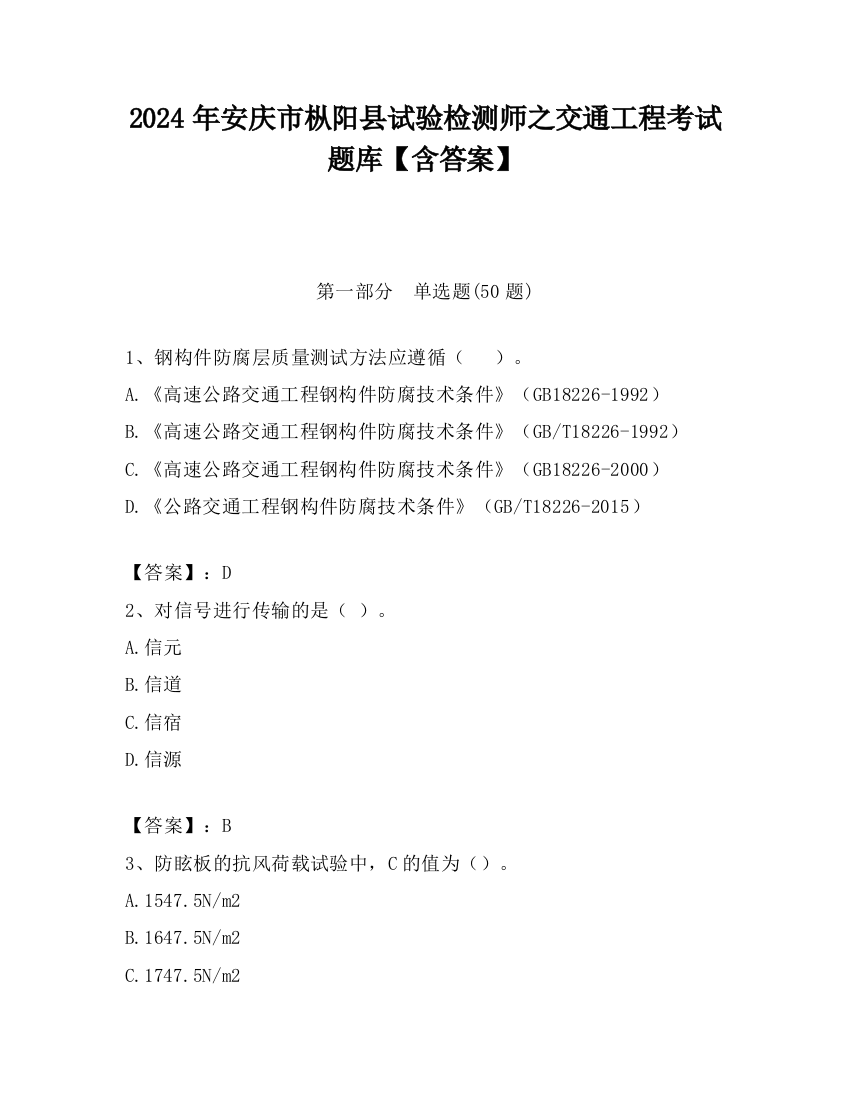 2024 年安庆市枞阳县试验检测师之交通工程考试题库【含答案】

第一部分　单选题(50 题)

1、钢构件防腐层质量测试方法应遵循（　　）。
A.《高速公路交通工程钢构件防腐技术条件》（GB18226-1992）
B.《高速公路交通工程钢构件防腐技术条件》（GB/T18226-1992）
C.《高速公路交通工程钢构件防腐技术条件》（GB18226-2000）
D.《公路交通工程钢构件防腐技术条件》（GB/T18226-2015）

【答案】：D
2、对信号进行传输的是（ ）。
A.信元
B.信道
C.信宿
D.信源

【答案】：B
3、防眩板的抗风荷载试验中，C 的值为（）。
A.1547.5N/m2
B.1647.5N/m2
C.1747.5N/m2